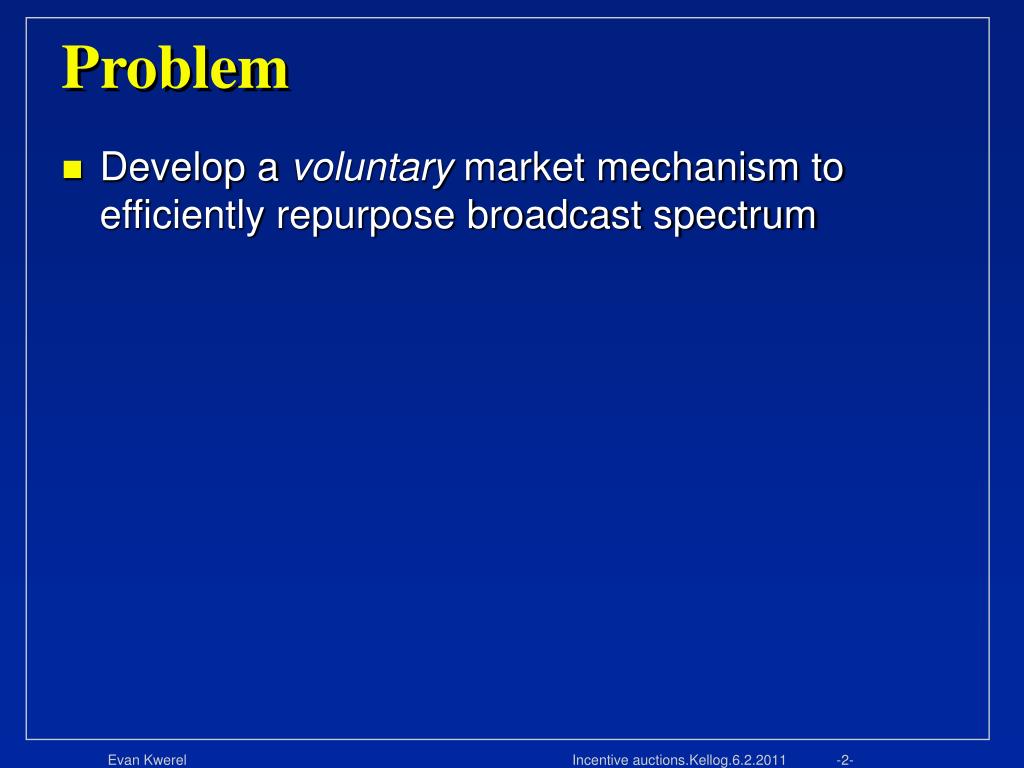 Problem

Develop a voluntary market mechanism to efficiently repurpose broadcast spectrum

Evan Kwerel

Incentive auctions.Kellog.6.2.2011

-2-